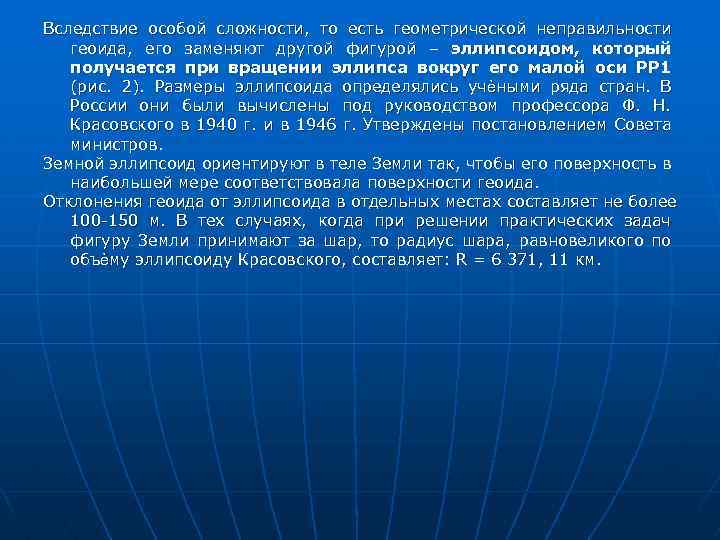 Вследствие особой сложности, то есть геометрической неправильности геоида, его заменяют другой фигурой – эллипсоидом, который получается при вращении эллипса вокруг его малой оси РР1 (рис. 2). Размеры эллипсоида определялись учёными ряда стран. В России они были вычислены под руководством профессора Ф. Н. Красовского в 1940 г. и в 1946 г. Утверждены постановлением Совета министров.

Земной эллипсоид ориентируют в теле Земли так, чтобы его поверхность в наибольшей мере соответствовала поверхности геоида.

Отклонения геоида от эллипсоида в отдельных местах составляет не более 100-150 м. В тех случаях, когда при решении практических задач фигуру Земли принимают за шар, то радиус шара, равновеликого по объёму эллипсоиду Красовского, составляет: R = 6 371, 11 км.